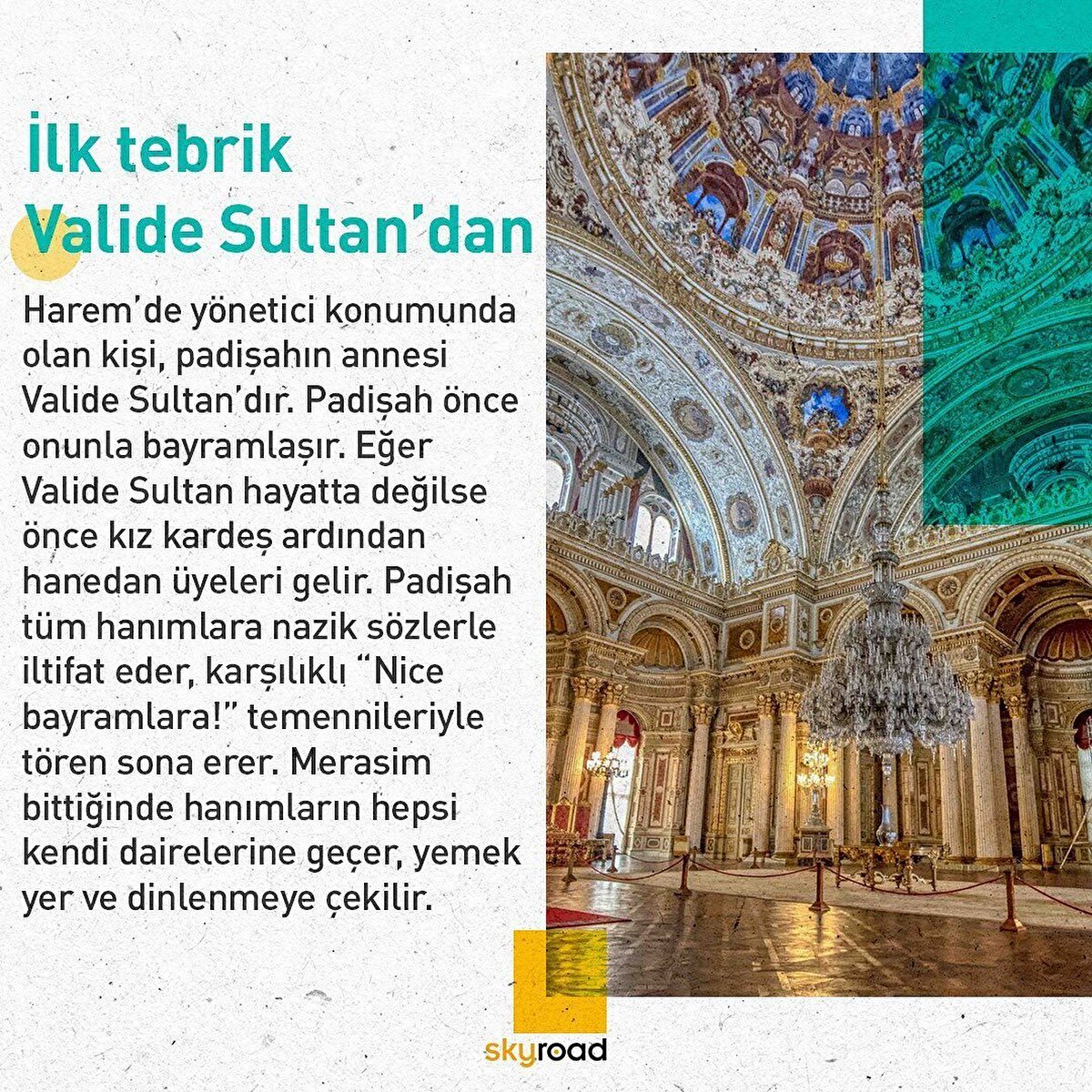 İlk tebrik Valide Sultan'dan

Harem'de yönetici konumunda olan kişi, padişahın annesi Valide Sultan'dır. Padişah önce onunla bayramlaşır. Eğer Valide Sultan hayatta değilse önce kız kardeş ardından hanedan üyeleri gelir. Padişah tüm hanımlara nazik sözlerle iltifat eder, karşılıklı "Nice bayramlara!" temennileriyle tören sona erer. Merasim bittiğinde hanımların hepsi kendi dairelerine geçer, yemek yer ve dinlenmeye çekilir.

skyroad